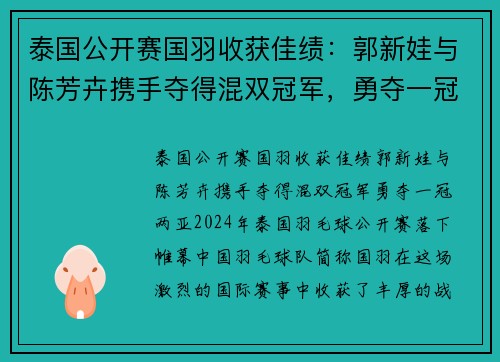 泰国公开赛国羽收获佳绩：郭新娃与陈芳卉携手夺得混双冠军，勇夺一冠

泰国公开赛国羽收获佳绩郭新娃与陈芳卉携手夺得混双冠军勇夺一冠两亚2024年泰国羽毛球公开赛落下帷幕中国羽毛球队简称国羽在这场激烈的国际赛事中收获了丰厚的战